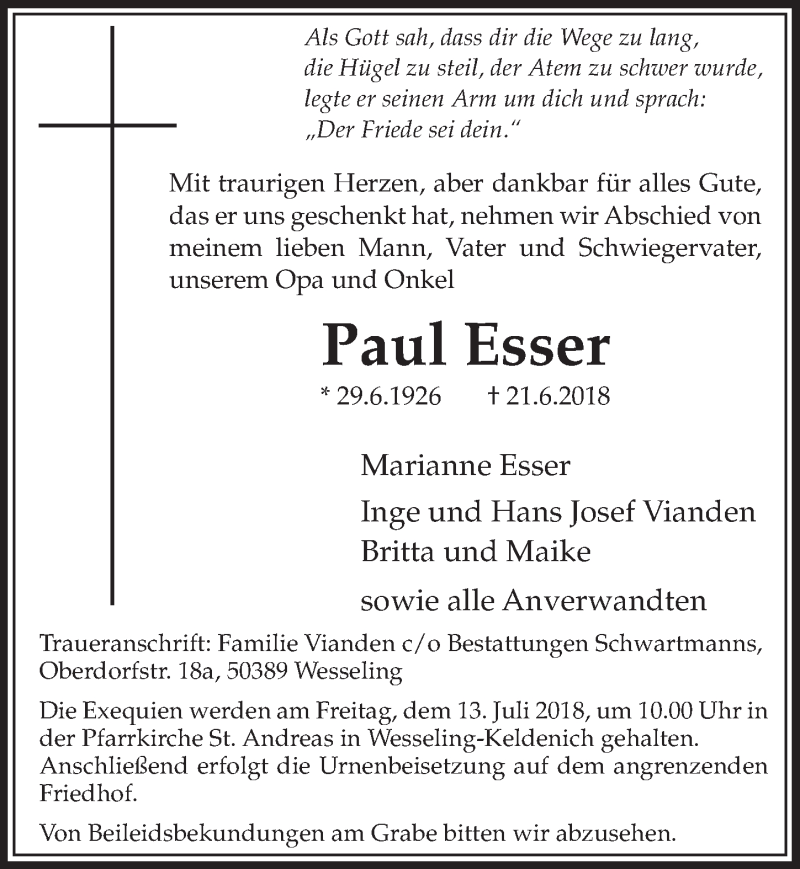 Als Gott sah, dass dir die Wege zu lang, die Hügel zu steil, der Atem zu schwer wurde, legte er seinen Arm um dich und sprach: „Der Friede sei dein.“

Mit traurigen Herzen, aber dankbar für alles Gute, das er uns geschenkt hat, nehmen wir Abschied von meinem lieben Mann, Vater und Schwiegervater, unserem Opa und Onkel

Paul Esser

* 29.6.1926 † 21.6.2018

Marianne Esser

Inge und Hans Josef Vianden
Britta und Maike

sowie alle Anverwandten

Traueranschrift: Familie Vianden c/o Bestattungen Schwartmanns, Oberdorfstr. 18a, 50389 Wesseling

Die Exequien werden am Freitag, dem 13. Juli 2018, um 10.00 Uhr in der Pfarrkirche St. Andreas in Wesseling-Keldenich gehalten. Anschließend erfolgt die Urnenbeisetzung auf dem angrenzenden Friedhof.

Von Beileidsbekundungen am Grabe bitten wir abzusehen.